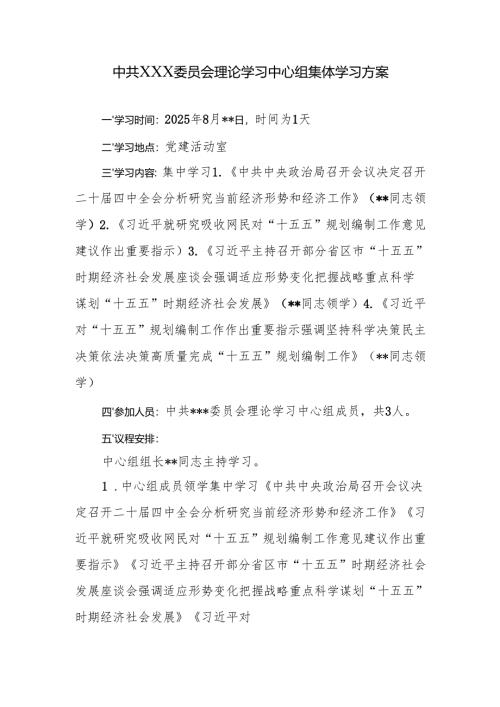 中共XXX委员会理论学习中心组集体学习方案

一'学习时间：2025年8月**日，时间为1天

二'学习地点：党建活动室

三'学习内容：集中学习1.《中共中央政治局召开会议决定召开二十届四中全会分析研究当前经济形势和经济工作》（**同志领学）2.《习近平就研究吸收网民对“十五五”规划编制工作意见建议作出重要指示）3.《习近平主持召开部分省区市“十五五”时期经济社会发展座谈会强调适应形势变化把握战略重点科学谋划“十五五”时期经济社会发展》（**同志领学）4.《习近平对“十五五”规划编制工作作出重要指示强调坚持科学决策民主决策依法决策高质量完成“十五五”规划编制工作》（**同志领学）

四'参加人员：中共***委员会理论学习中心组成员，共3人。

五'议程安排：

中心组组长**同志主持学习。

1．中心组成员领学集中学习《中共中央政治局召开会议决定召开二十届四中全会分析研究当前经济形势和经济工作》《习近平就研究吸收网民对“十五五”规划编制工作意见建议作出重要指示》《习近平主持召开部分省区市“十五五”时期经济社会发展座谈会强调适应形势变化把握战略重点科学谋划“十五五”时期经济社会发展》《习近平对